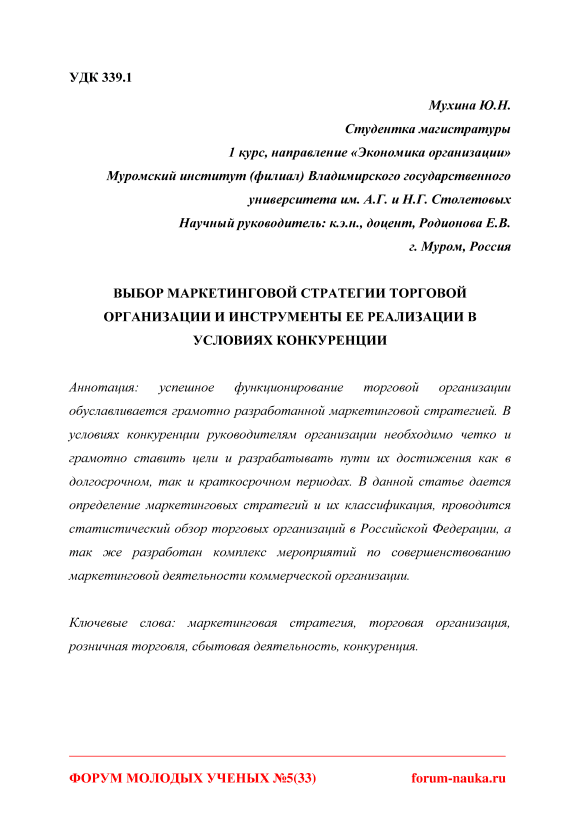 УДК 339.1

Мухина Ю.Н.
Студентка магистратуры
1 курс, направление «Экономика организации»
Муромский институт (филиал) Владимирского государственного университета им. А.Г. и Н.Г. Столетовых
Научный руководитель: к.э.н., доцент, Родионова Е.В.
г. Муром, Россия

ВЫБОР МАРКЕТИНГОВОЙ СТРАТЕГИИ ТОРГОВОЙ ОРГАНИЗАЦИИ И ИНСТРУМЕНТЫ ЕЕ РЕАЛИЗАЦИИ В УСЛОВИЯХ КОНКУРЕНЦИИ

Аннотация: успешное функционирование торговой организации обуславливается грамотно разработанной маркетинговой стратегией. В условиях конкуренции руководителям организации необходимо четко и грамотно ставить цели и разрабатывать пути их достижения как в долгосрочном, так и краткосрочном периодах. В данной статье дается определение маркетинговых стратегий и их классификация, проводится статистический обзор торговых организаций в Российской Федерации, а так же разработан комплекс мероприятий по совершенствованию маркетинговой деятельности коммерческой организации.

Ключевые слова: маркетинговая стратегия, торговая организация, розничная торговля, сбытовая деятельность, конкуренция.

ФОРУМ МОЛОДЫХ УЧЕНЫХ №5(33) forum-nauka.ru